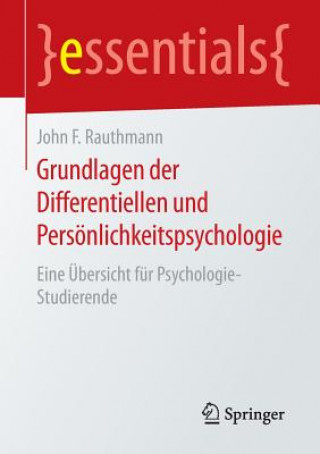 }essentials{

John F. Rauthmann

Grundlagen der Differentiellen und Persönlichkeitspsychologie

Eine Übersicht für Psychologie-Studierende

Springer